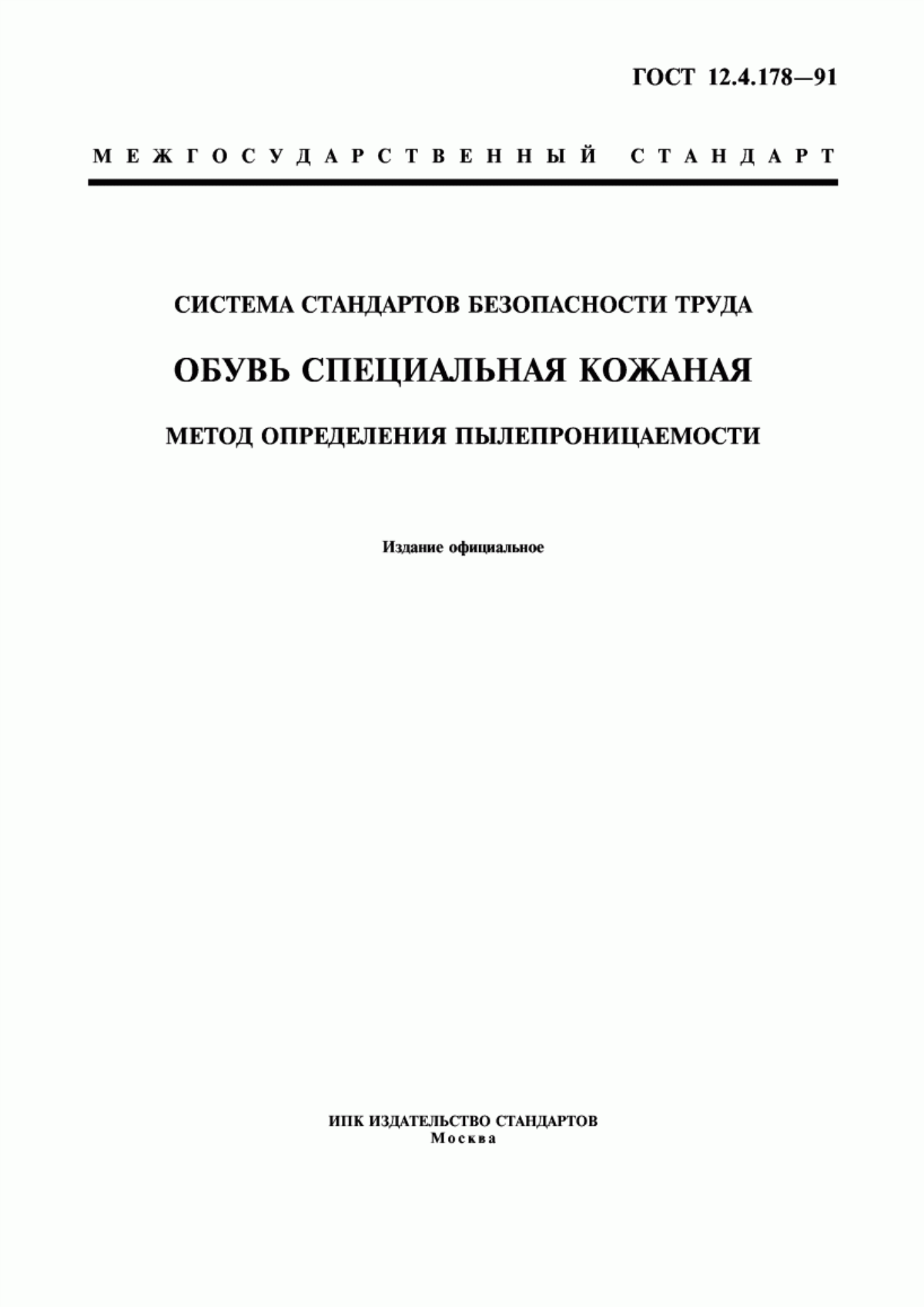 ГОСТ 12.4.178—91

МЕЖГОСУДАРСТВЕННЫЙ СТАНДАРТ

СИСТЕМА СТАНДАРТОВ БЕЗОПАСНОСТИ ТРУДА

ОБУВЬ СПЕЦИАЛЬНАЯ КОЖАНАЯ

МЕТОД ОПРЕДЕЛЕНИЯ ПЫЛЕПРОНИЦАЕМОСТИ

Издание официальное

ИПК ИЗДАТЕЛЬСТВО СТАНДАРТОВ
Москва